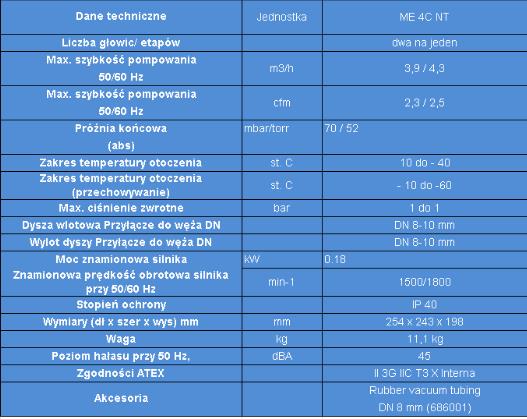 | Dane techniczne | Jednostka | ME 4C NT |
|---|---|---|
| Liczba głowic/ etapów | | dwa na jeden |
| Max. szybkość pompowania 50/60 Hz | m3/h | 3,9 / 4,3 |
| Max. szybkość pompowania 50/60 Hz | cfm | 2,3 / 2,5 |
| Próżnia końcowa (abs) | mbar/torr | 70 / 52 |
| Zakres temperatury otoczenia | st. C | 10 do - 40 |
| Zakres temperatury otoczenia (przechowywanie) | st. C | - 10 do -60 |
| Max. ciśnienie zwrotne | bar | 1 do 1 |
| Dysza wlotowa Przyłącze do węża DN | | DN 8-10 mm |
| Wylot dyszy Przyłącze do węża DN | | DN 8-10 mm |
| Moc znamionowa silnika | kW | 0.18 |
| Znamionowa prędkość obrotowa silnika przy 50/60 Hz | min-1 | 1500/1800 |
| Stopień ochrony | | IP 40 |
| Wymiary (dł x szer x wys) mm | mm | 254 x 243 x 198 |
| Waga | kg | 11,1 kg |
| Poziom hałasu przy 50 Hz, | dBA | 45 |
| Zgodności ATEX | | II 3G IIC T3 X Interna |
| Akcesoria | | Rubber vacuum tubing DN 8 mm (686001) |